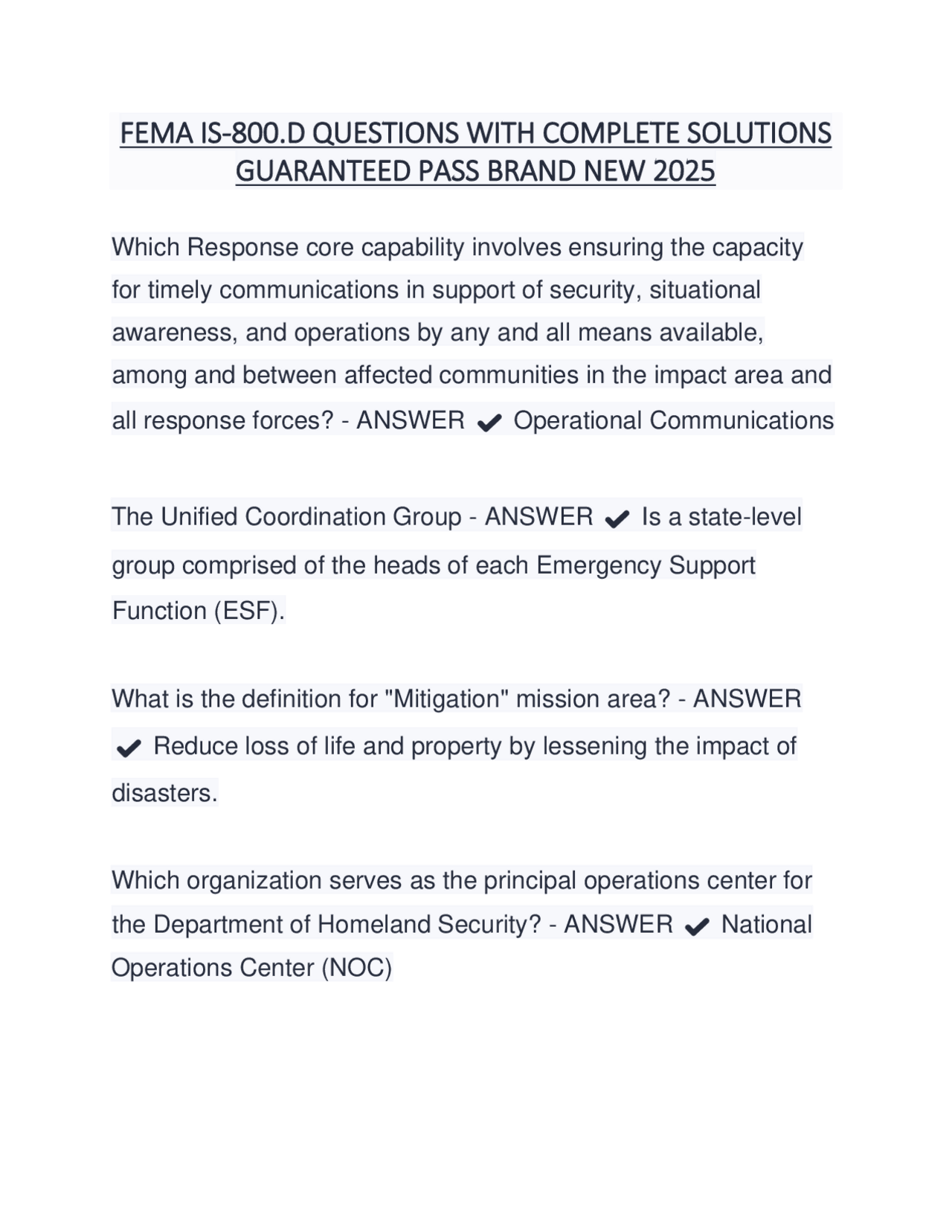 FEMA IS-800.D QUESTIONS WITH COMPLETE SOLUTIONS GUARANTEED PASS BRAND NEW 2025

Which Response core capability involves ensuring the capacity for timely communications in support of security, situational awareness, and operations by any and all means available, among and between affected communities in the impact area and all response forces? - ANSWER ✔ Operational Communications

The Unified Coordination Group - ANSWER ✔ Is a state-level group comprised of the heads of each Emergency Support Function (ESF).

What is the definition for "Mitigation" mission area? - ANSWER ✔ Reduce loss of life and property by lessening the impact of disasters.

Which organization serves as the principal operations center for the Department of Homeland Security? - ANSWER ✔ National Operations Center (NOC)